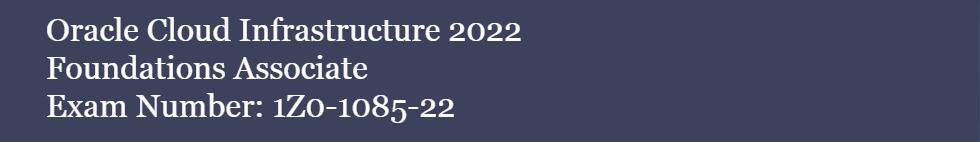 Oracle Cloud Infrastructure 2022
Foundations Associate
Exam Number: 1Z0-1085-22